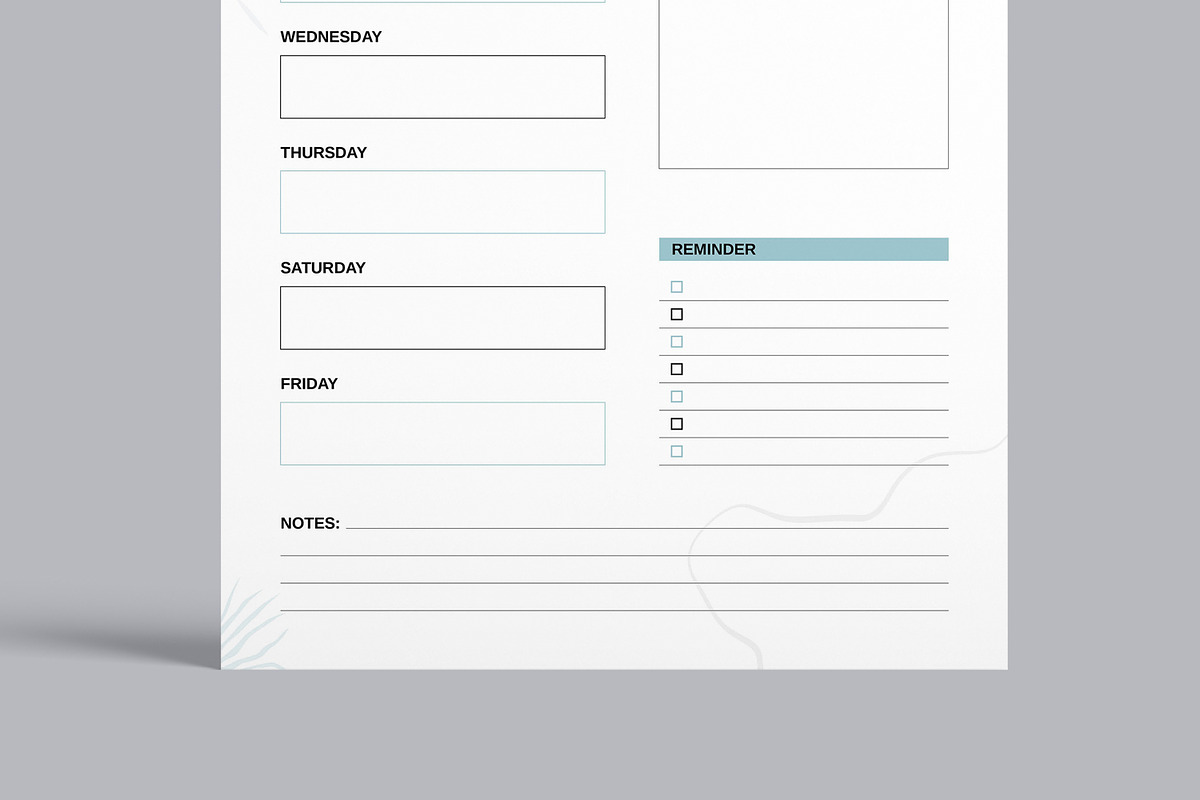 WEDNESDAY

THURSDAY

SATURDAY

FRIDAY

REMINDER

NOTES: